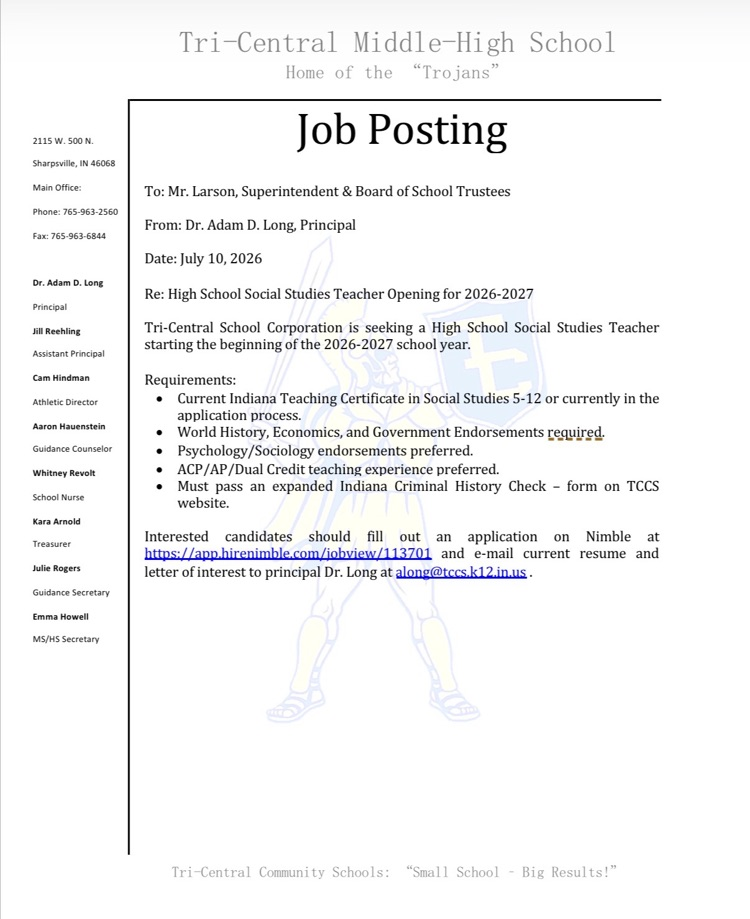 Tri-Central Middle-High School
Home of the "Trojans"

2115 W. 500 N.
Sharpsville, IN 46068
Main Office:
Phone: 765-963-2560
Fax: 765-963-6844

Dr. Adam D. Long
Principal
Jill Reehling
Assistant Principal
Cam Hindman
Athletic Director
Aaron Hauenstein
Guidance Counselor
Whitney Revolt
School Nurse
Kara Arnold
Treasurer
Julie Rogers
Guidance Secretary
Emma Howell
MS/HS Secretary

Job Posting

To: Mr. Larson, Superintendent & Board of School Trustees

From: Dr. Adam D. Long, Principal

Date: July 10, 2026

Re: High School Social Studies Teacher Opening for 2026-2027

Tri-Central School Corporation is seeking a High School Social Studies Teacher starting the beginning of the 2026-2027 school year.

Requirements:
• Current Indiana Teaching Certificate in Social Studies 5-12 or currently in the application process.
• World History, Economics, and Government Endorsements required.
• Psychology/Sociology endorsements preferred.
• ACP/AP/Dual Credit teaching experience preferred.
• Must pass an expanded Indiana Criminal History Check – form on TCCS website.

Interested candidates should fill out an application on Nimble at https://app.hirenimble.com/jobview/113701 and e-mail current resume and letter of interest to principal Dr. Long at along@tccs.k12.in.us .

Tri-Central Community Schools: "Small School - Big Results!"